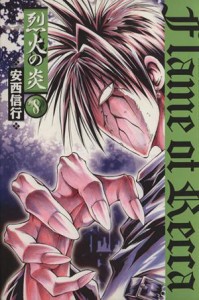 烈火の炎
8
安西信行
Flame of Recca